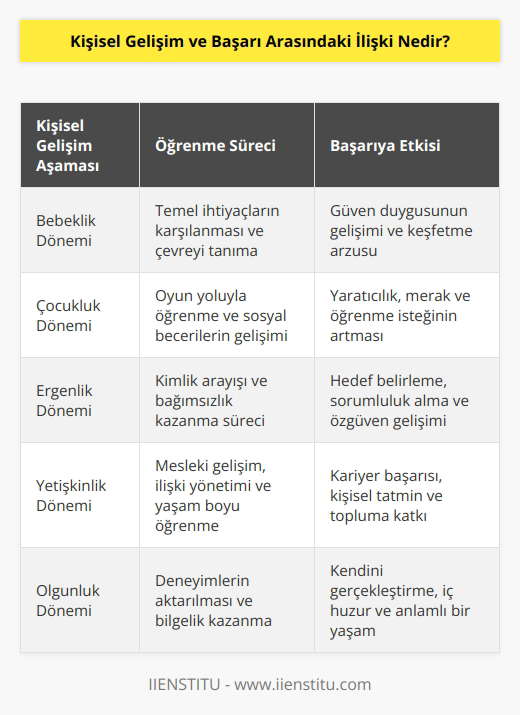 Kişisel Gelişim ve Başarı Arasındaki İlişki Nedir?

| Kişisel Gelişim Aşaması | Öğrenme Süreci | Başarıya Etkisi |
|---|---|---|
| Bebeklik Dönemi | Temel ihtiyaçların karşılanması ve çevreyi tanıma | Güven duygusunun gelişimi ve keşfetme arzusu |
| Çocukluk Dönemi | Oyun yoluyla öğrenme ve sosyal becerilerin gelişimi | Yaratıcılık, merak ve öğrenme isteğinin artması |
| Ergenlik Dönemi | Kimlik arayışı ve bağımsızlık kazanma süreci | Hedef belirleme, sorumluluk alma ve özgüven gelişimi |
| Yetişkinlik Dönemi | Mesleki gelişim, ilişki yönetimi ve yaşam boyu öğrenme | Kariyer başarısı, kişisel tatmin ve topluma katkı |
| Olgunluk Dönemi | Deneyimlerin aktarılması ve bilgelik kazanma | Kendini gerçekleştirme, iç huzur ve anlamlı bir yaşam |

IIENSTITU - www.iienstitu.com